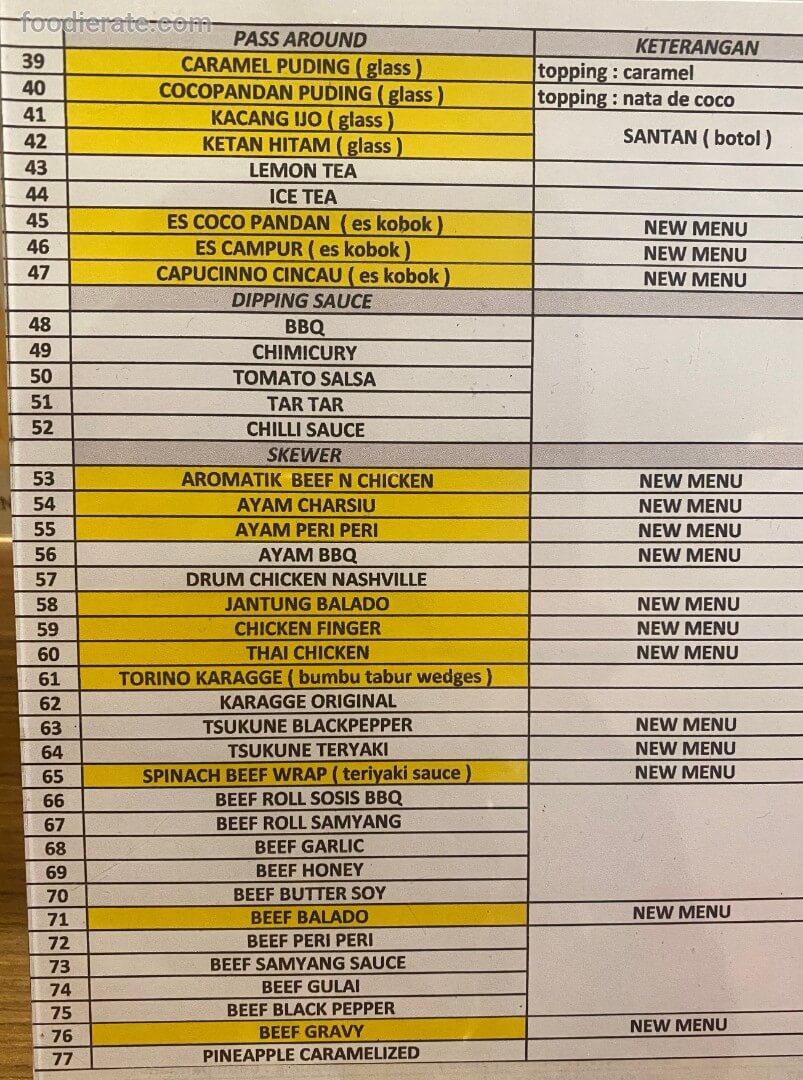 |  | PASS AROUND | KETERANGAN |
|---|---|---|
| 39 | CARAMEL PUDING ( glass ) | topping : caramel |
| 40 | COCOPANDAN PUDING ( glass ) | topping : nata de coco |
| 41 | KACANG IJO ( glass ) | SANTAN ( botol ) |
| 42 | KETAN HITAM ( glass ) |  |
| 43 | LEMON TEA |  |
| 44 | ICE TEA |  |
| 45 | ES COCO PANDAN ( es kobok ) | NEW MENU |
| 46 | ES CAMPUR ( es kobok ) | NEW MENU |
| 47 | CAPUCINNO CINCAU ( es kobok ) | NEW MENU |
|  | DIPPING SAUCE |  |
| 48 | BBQ |  |
| 49 | CHIMICURY |  |
| 50 | TOMATO SALSA |  |
| 51 | TAR TAR |  |
| 52 | CHILLI SAUCE |  |
|  | SKEWER |  |
| 53 | AROMATIK BEEF N CHICKEN | NEW MENU |
| 54 | AYAM CHARSIU | NEW MENU |
| 55 | AYAM PERI PERI | NEW MENU |
| 56 | AYAM BBQ | NEW MENU |
| 57 | DRUM CHICKEN NASHVILLE |  |
| 58 | JANTUNG BALADO | NEW MENU |
| 59 | CHICKEN FINGER | NEW MENU |
| 60 | THAI CHICKEN | NEW MENU |
| 61 | TORINO KARAGGE ( bumbu tabur wedges ) |  |
| 62 | KARAGGE ORIGINAL |  |
| 63 | TSUKUNE BLACKPEPPER | NEW MENU |
| 64 | TSUKUNE TERYAKI | NEW MENU |
| 65 | SPINACH BEEF WRAP ( teriyaki sauce ) | NEW MENU |
| 66 | BEEF ROLL SOSIS BBQ |  |
| 67 | BEEF ROLL SAMYANG |  |
| 68 | BEEF GARLIC |  |
| 69 | BEEF HONEY |  |
| 70 | BEEF BUTTER SOY |  |
| 71 | BEEF BALADO | NEW MENU |
| 72 | BEEF PERI PERI |  |
| 73 | BEEF SAMYANG SAUCE |  |
| 74 | BEEF GULAI |  |
| 75 | BEEF BLACK PEPPER |  |
| 76 | BEEF GRAVY | NEW MENU |
| 77 | PINEAPPLE CARAMELIZED |  |

foodierate.com